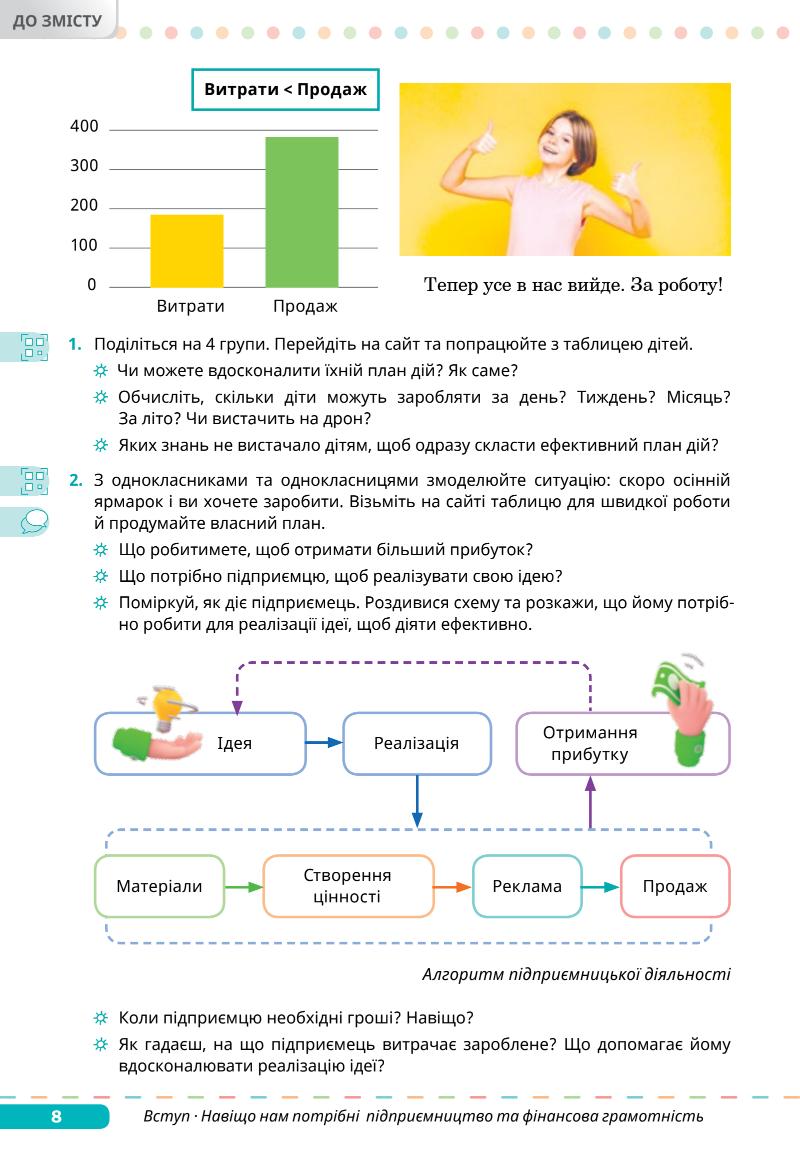 ДО ЗМІСТУ

Витрати < Продаж

400
300
200
100
0
Витрати Продаж

Тепер усе в нас вийде. За роботу!

1. Поділіться на 4 групи. Перейдіть на сайт та попрацюйте з таблицею дітей.
Чи можете вдосконалити їхній план дій? Як саме?
Обчисліть, скільки діти можуть заробляти за день? Тиждень? Місяць? За літо? Чи вистачить на дрон?
Яких знань не вистачало дітям, щоб одразу скласти ефективний план дій?

2. З однокласниками та однокласницями змоделюйте ситуацію: скоро осінній ярмарок і ви хочете заробити. Візьміть на сайті таблицю для швидкої роботи й продумайте власний план.
Що робитимете, щоб отримати більший прибуток?
Що потрібно підприємцю, щоб реалізувати свою ідею?
Поміркуй, як діє підприємець. Роздивися схему та розкажи, що йому потрібно робити для реалізації ідеї, щоб діяти ефективно.

Ідея
Реалізація
Отримання прибутку
Матеріали
Створення цінності
Реклама
Продаж

Алгоритм підприємницької діяльності

Коли підприємцю необхідні гроші? Навіщо?
Як гадаєш, на що підприємець витрачає зароблене? Що допомагає йому вдосконалювати реалізацію ідеї?

8 Вступ · Навіщо нам потрібні підприємництво та фінансова грамотність